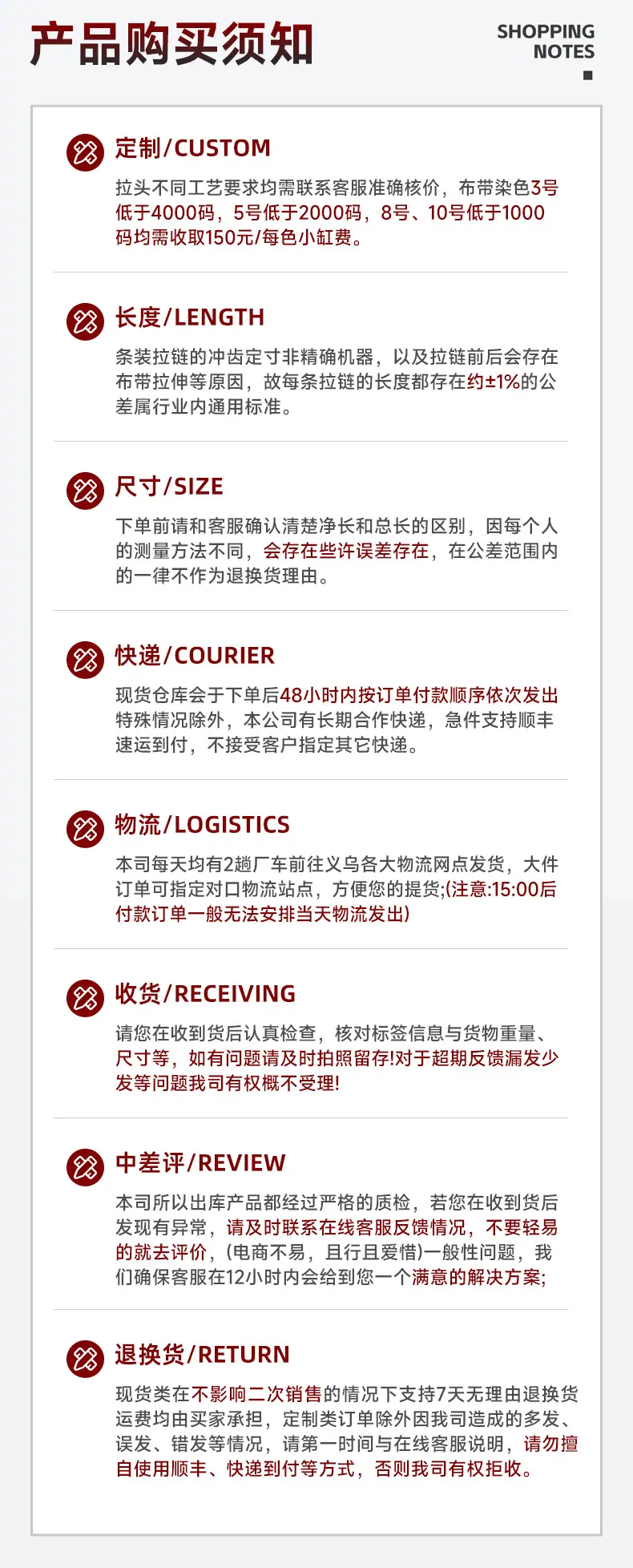 产品购买须知

SHOPPING NOTES

定制/CUSTOM
拉头不同工艺要求均需联系客服准确核价，布带染色3号低于4000码，5号低于2000码，8号、10号低于1000码均需收取150元/每色小缸费。

长度/LENGTH
条装拉链的冲齿定寸非精确机器，以及拉链前后会存在布带拉伸等原因，故每条拉链的长度都存在约±1%的公差属行业内通用标准。

尺寸/SIZE
下单前请和客服确认清楚净长和总长的区别，因每个人的测量方法不同，会存在些许误差存在，在公差范围内的一律不作为退换货理由。

快递/COURIER
现货仓库会于下单后48小时内按订单付款顺序依次发出特殊情况除外，本公司有长期合作快递，急件支持顺丰速运到付，不接受客户指定其它快递。

物流/LOGISTICS
本司每天均有2趟厂车前往义乌各大物流网点发货，大件订单可指定对口物流站点，方便您的提货;(注意:15:00后付款订单一般无法安排当天物流发出)

收货/RECEIVING
请您在收到货后认真检查，核对标签信息与货物重量、尺寸等，如有问题请及时拍照留存!对于超期反馈漏发少发等问题我司有权概不受理!

中差评/REVIEW
本司所以出库产品都经过严格的质检，若您在收到货后发现有异常，请及时联系在线客服反馈情况，不要轻易的就去评价，(电商不易，且行且爱惜)一般性问题，我们确保客服在12小时内会给到您一个满意的解决方案;

退换货/RETURN
现货类在不影响二次销售的情况下支持7天无理由退换货运费均由买家承担，定制类订单除外因我司造成的多发、误发、错发等情况，请第一时间与在线客服说明，请勿擅自使用顺丰、快递到付等方式，否则我司有权拒收。